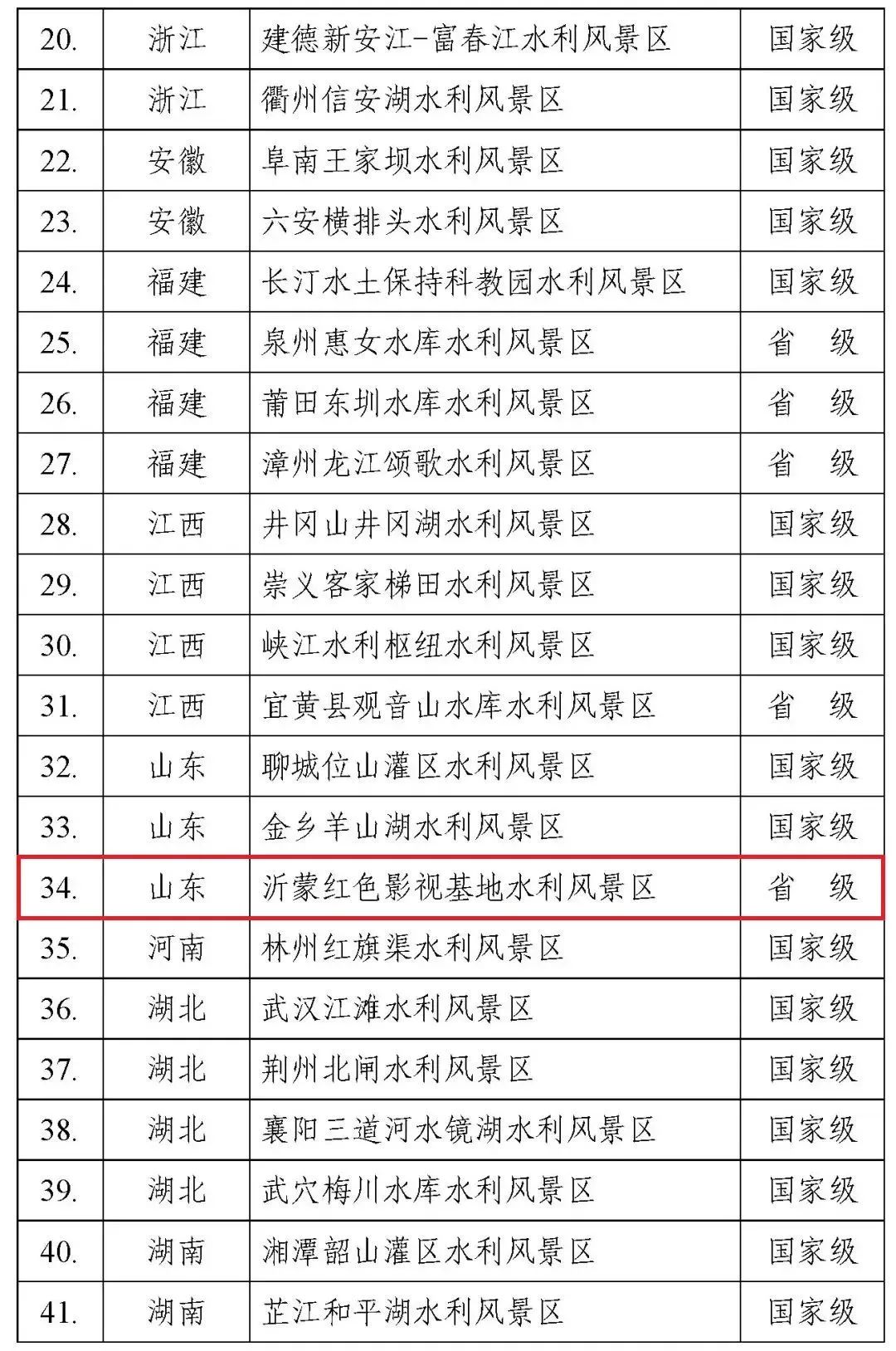 | | | | |
|---|---|---|---|
| 20. | 浙江 | 建德新安江-富春江水利风景区 | 国家级 |
| 21. | 浙江 | 衢州信安湖水利风景区 | 国家级 |
| 22. | 安徽 | 阜南王家坝水利风景区 | 国家级 |
| 23. | 安徽 | 六安横排头水利风景区 | 国家级 |
| 24. | 福建 | 长汀水土保持科教园水利风景区 | 国家级 |
| 25. | 福建 | 泉州惠女水库水利风景区 | 省　级 |
| 26. | 福建 | 莆田东圳水库水利风景区 | 省　级 |
| 27. | 福建 | 漳州龙江颂歌水利风景区 | 省　级 |
| 28. | 江西 | 井冈山井冈湖水利风景区 | 国家级 |
| 29. | 江西 | 崇义客家梯田水利风景区 | 国家级 |
| 30. | 江西 | 峡江水利枢纽水利风景区 | 国家级 |
| 31. | 江西 | 宜黄县观音山水库水利风景区 | 省　级 |
| 32. | 山东 | 聊城位山灌区水利风景区 | 国家级 |
| 33. | 山东 | 金乡羊山湖水利风景区 | 国家级 |
| 34. | 山东 | 沂蒙红色影视基地水利风景区 | 省　级 |
| 35. | 河南 | 林州红旗渠水利风景区 | 国家级 |
| 36. | 湖北 | 武汉江滩水利风景区 | 国家级 |
| 37. | 湖北 | 荆州北闸水利风景区 | 国家级 |
| 38. | 湖北 | 襄阳三道河水镜湖水利风景区 | 国家级 |
| 39. | 湖北 | 武穴梅川水库水利风景区 | 国家级 |
| 40. | 湖南 | 湘潭韶山灌区水利风景区 | 国家级 |
| 41. | 湖南 | 芷江和平湖水利风景区 | 国家级 |